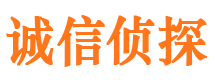 诚信侦探